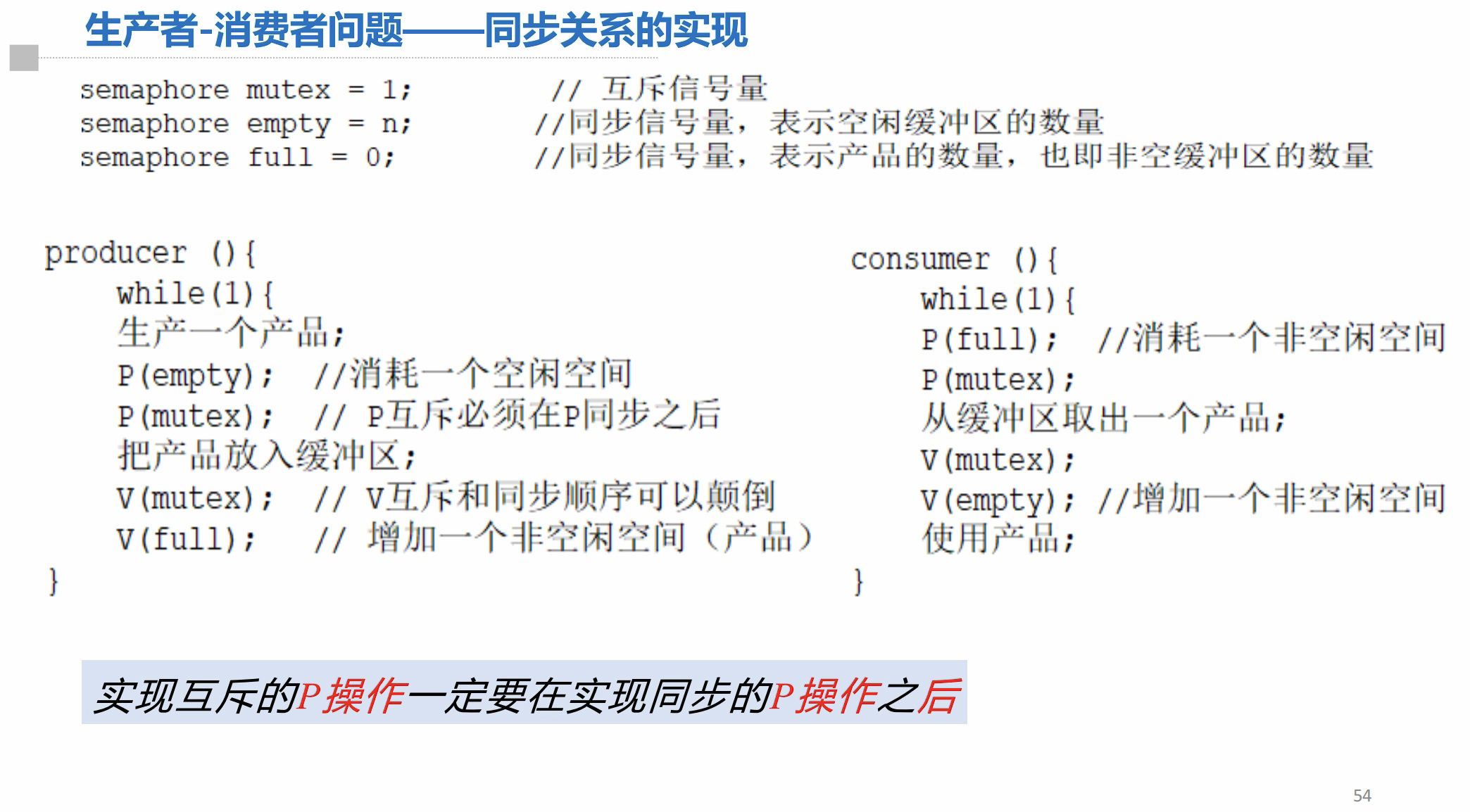 生产者-消费者问题——同步关系的实现

semaphore mutex = 1; // 互斥信号量
semaphore empty = n; //同步信号量，表示空闲缓冲区的数量
semaphore full = 0; //同步信号量，表示产品的数量，也即非空缓冲区的数量

producer (){
while(1){
生产一个产品;
P(empty); //消耗一个空闲空间
P(mutex); // P互斥必须在P同步之后
把产品放入缓冲区;
V(mutex); // V互斥和同步顺序可以颠倒
V(full); // 增加一个非空闲空间（产品）
}

consumer (){
while(1){
P(full); //消耗一个非空闲空间
P(mutex);
从缓冲区取出一个产品;
V(mutex);
V(empty); //增加一个非空闲空间
使用产品;
}

实现互斥的P操作一定要在实现同步的P操作之后

54